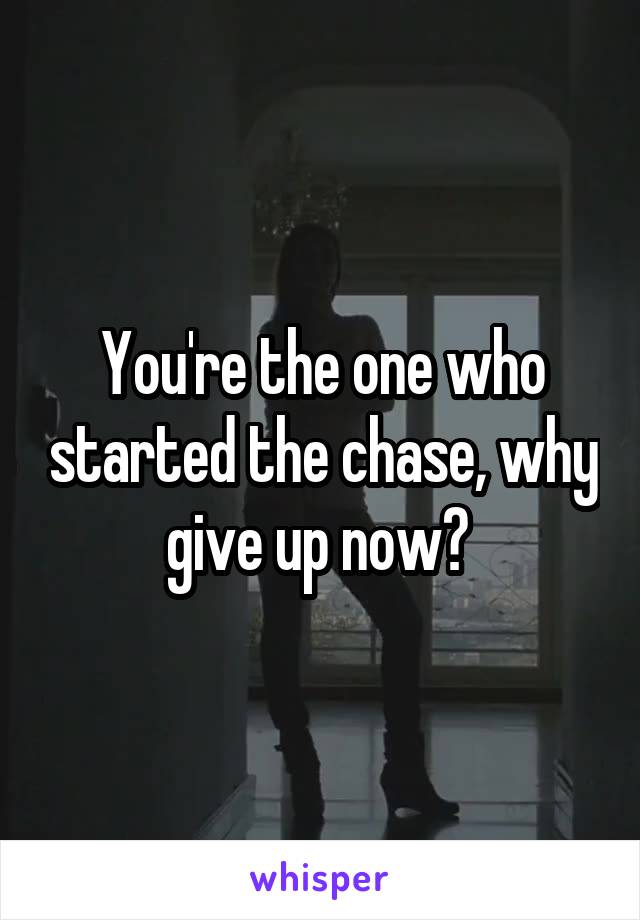 You're the one who started the chase, why give up now?

whisper